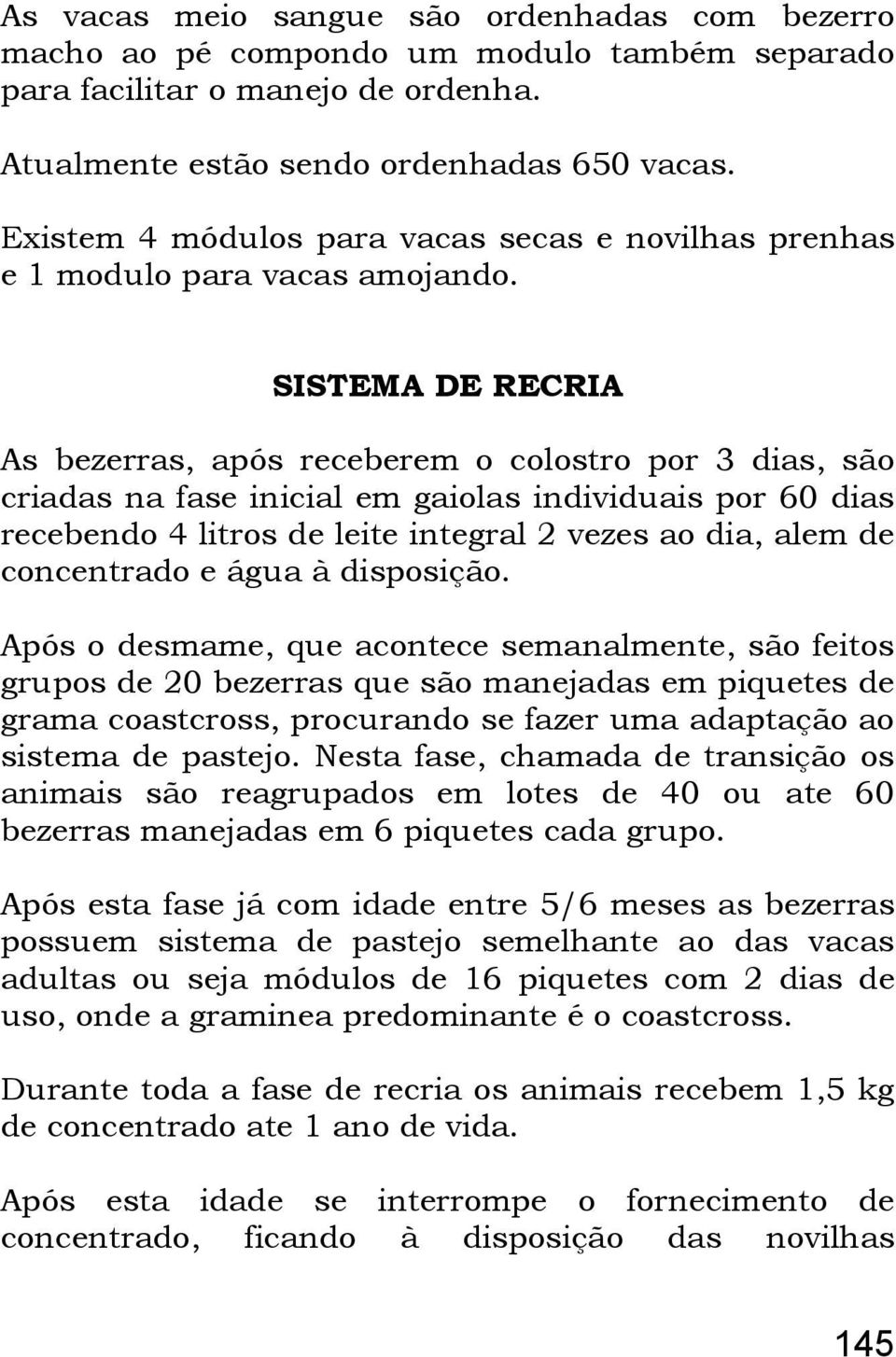 As vacas meio sangue são ordenhadas com bezerro macho ao pé compondo um modulo também separado para facilitar o manejo de ordenha.

Atualmente estão sendo ordenhadas 650 vacas.

Existem 4 módulos para vacas secas e novilhas prenhas e 1 modulo para vacas amojando.

SISTEMA DE RECRIA

As bezerras, após receberem o colostro por 3 dias, são criadas na fase inicial em gaiolas individuais por 60 dias recebendo 4 litros de leite integral 2 vezes ao dia, alem de concentrado e água à disposição.

Após o desmame, que acontece semanalmente, são feitos grupos de 20 bezerras que são manejadas em piquetes de grama coastcross, procurando se fazer uma adaptação ao sistema de pastejo. Nesta fase, chamada de transição os animais são reagrupados em lotes de 40 ou ate 60 bezerras manejadas em 6 piquetes cada grupo.

Após esta fase já com idade entre 5/6 meses as bezerras possuem sistema de pastejo semelhante ao das vacas adultas ou seja módulos de 16 piquetes com 2 dias de uso, onde a graminea predominante é o coastcross.

Durante toda a fase de recria os animais recebem 1,5 kg de concentrado ate 1 ano de vida.

Após esta idade se interrompe o fornecimento de concentrado, ficando à disposição das novilhas

145